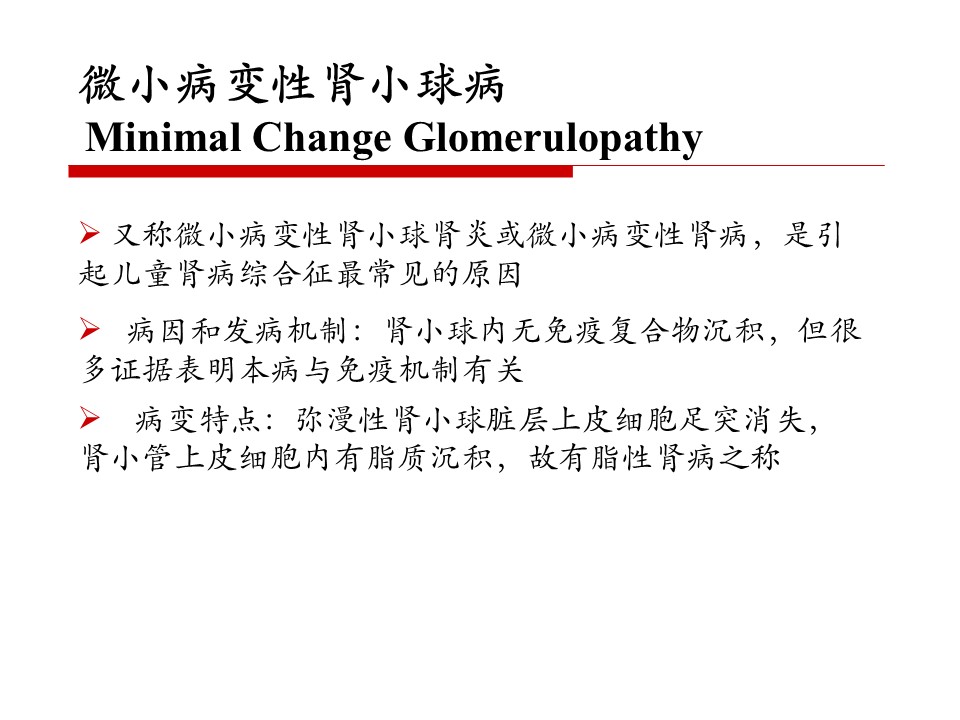 微小病变性肾小球病
Minimal Change Glomerulopathy

➢ 又称微小病变性肾小球肾炎或微小病变性肾病，是引起儿童肾病综合征最常见的原因

➢ 病因和发病机制：肾小球内无免疫复合物沉积，但很多证据表明本病与免疫机制有关

➢ 病变特点：弥漫性肾小球脏层上皮细胞足突消失，肾小管上皮细胞内有脂质沉积，故有脂性肾病之称